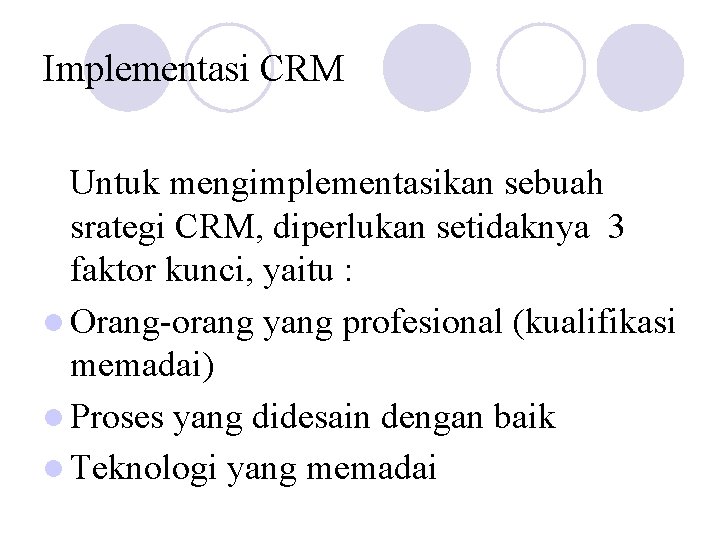 Implementasi CRM

Untuk mengimplementasikan sebuah srategi CRM, diperlukan setidaknya 3 faktor kunci, yaitu :

• Orang-orang yang profesional (kualifikasi memadai)
• Proses yang didesain dengan baik
• Teknologi yang memadai